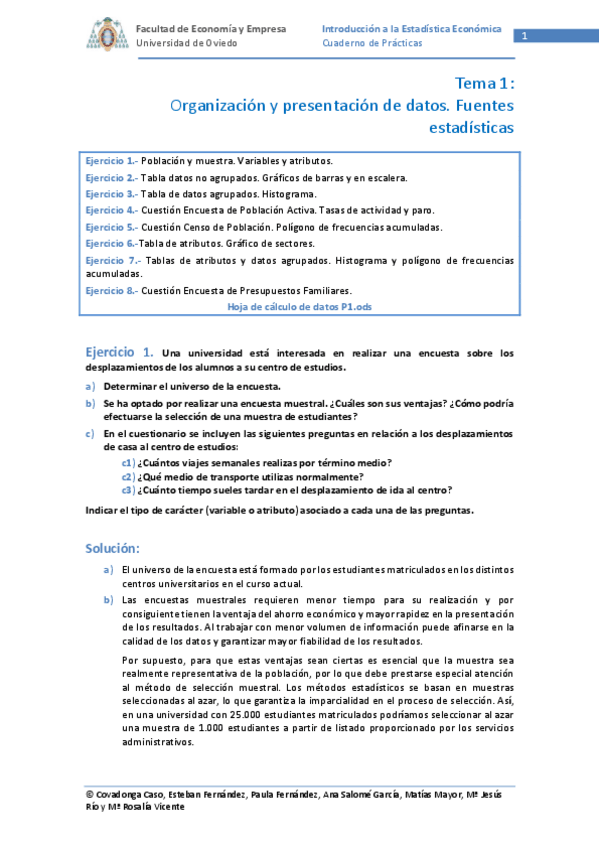 Facultad de Economía y Empresa
Universidad de Oviedo

Introducción a la Estadística Económica
Cuaderno de Prácticas

1

Tema 1:
Organización y presentación de datos. Fuentes estadísticas

Ejercicio 1.- Población y muestra. Variables y atributos.
Ejercicio 2.- Tabla datos no agrupados. Gráficos de barras y en escalera.
Ejercicio 3.- Tabla de datos agrupados. Histograma.
Ejercicio 4.- Cuestión Encuesta de Población Activa. Tasas de actividad y paro.
Ejercicio 5.- Cuestión Censo de Población. Polígono de frecuencias acumuladas.
Ejercicio 6.-Tabla de atributos. Gráfico de sectores.
Ejercicio 7.- Tablas de atributos y datos agrupados. Histograma y polígono de frecuencias acumuladas.
Ejercicio 8.- Cuestión Encuesta de Presupuestos Familiares.
Hoja de cálculo de datos P1.ods

Ejercicio 1. Una universidad está interesada en realizar una encuesta sobre los desplazamientos de los alumnos a su centro de estudios.

a) Determinar el universo de la encuesta.
b) Se ha optado por realizar una encuesta muestral. ¿Cuáles son sus ventajas? ¿Cómo podría efectuarse la selección de una muestra de estudiantes?
c) En el cuestionario se incluyen las siguientes preguntas en relación a los desplazamientos de casa al centro de estudios:
c1) ¿Cuántos viajes semanales realizas por término medio?
c2) ¿Qué medio de transporte utilizas normalmente?
c3) ¿Cuánto tiempo sueles tardar en el desplazamiento de ida al centro?

Indicar el tipo de carácter (variable o atributo) asociado a cada una de las preguntas.

Solución:

a) El universo de la encuesta está formado por los estudiantes matriculados en los distintos centros universitarios en el curso actual.
b) Las encuestas muestrales requieren menor tiempo para su realización y por consiguiente tienen la ventaja del ahorro económico y mayor rapidez en la presentación de los resultados. Al trabajar con menor volumen de información puede afinarse en la calidad de los datos y garantizar mayor fiabilidad de los resultados.

Por supuesto, para que estas ventajas sean ciertas es esencial que la muestra sea realmente representativa de la población, por lo que debe prestarse especial atención al método de selección muestral. Los métodos estadísticos se basan en muestras seleccionadas al azar, lo que garantiza la imparcialidad en el proceso de selección. Así, en una universidad con 25.000 estudiantes matriculados podríamos seleccionar al azar una muestra de 1.000 estudiantes a partir de listado proporcionado por los servicios administrativos.

© Covadonga Caso, Esteban Fernández, Paula Fernández, Ana Salomé García, Matías Mayor, Mª Jesús Río y Mª Rosalía Vicente